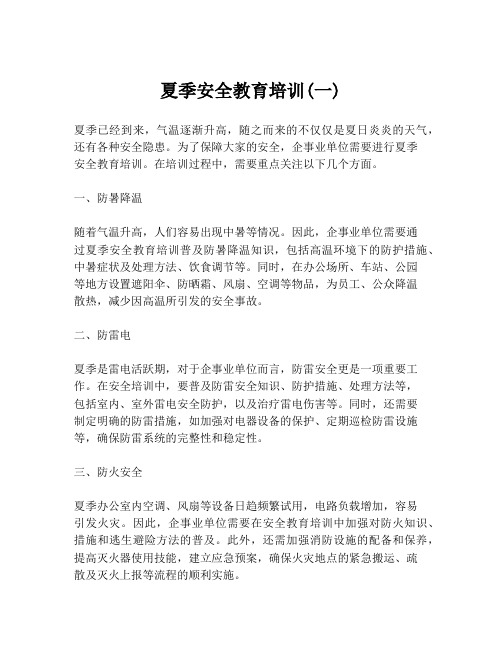 夏季安全教育培训(一)

夏季已经到来，气温逐渐升高，随之而来的不仅仅是夏日炎炎的天气，还有各种安全隐患。为了保障大家的安全，企事业单位需要进行夏季安全教育培训。在培训过程中，需要重点关注以下几个方面。

一、防暑降温

随着气温升高，人们容易出现中暑等情况。因此，企事业单位需要通过夏季安全教育培训普及防暑降温知识，包括高温环境下的防护措施、中暑症状及处理方法、饮食调节等。同时，在办公场所、车站、公园等地方设置遮阳伞、防晒霜、风扇、空调等物品，为员工、公众降温散热，减少因高温所引发的安全事故。

二、防雷电

夏季是雷电活跃期，对于企事业单位而言，防雷安全更是一项重要工作。在安全培训中，要普及防雷安全知识、防护措施、处理方法等，包括室内、室外雷电安全防护，以及治疗雷电伤害等。同时，还需要制定明确的防雷措施，如加强对电器设备的保护、定期巡检防雷设施等，确保防雷系统的完整性和稳定性。

三、防火安全

夏季办公室内空调、风扇等设备日趋频繁试用，电路负载增加，容易引发火灾。因此，企事业单位需要在安全教育培训中加强对防火知识、措施和逃生避险方法的普及。此外，还需加强消防设施的配备和保养，提高灭火器使用技能，建立应急预案，确保火灾地点的紧急搬运、疏散及灭火上报等流程的顺利实施。